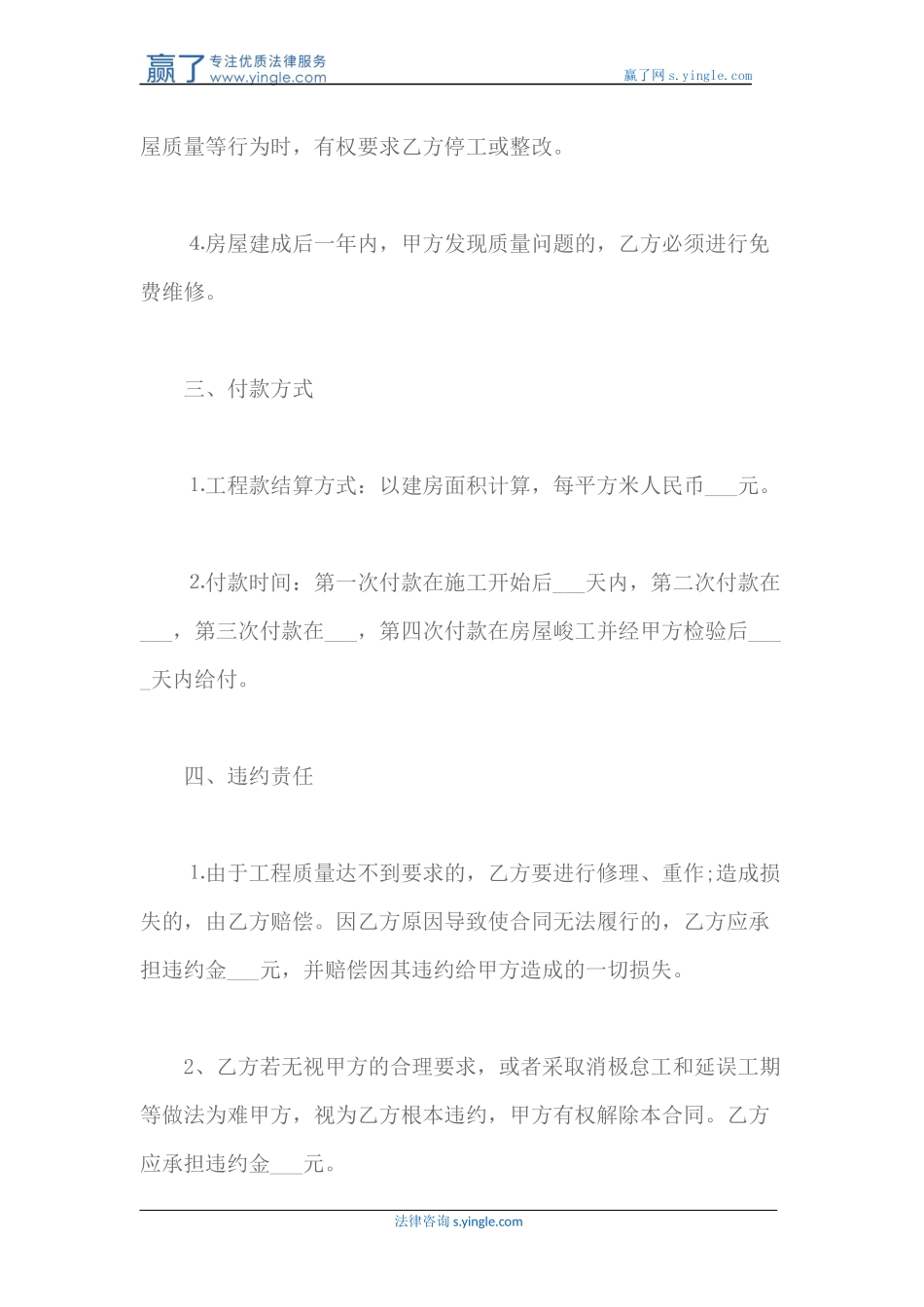 赢了 专注优质法律服务 www.yingle.com

赢了网 s.yingle.com

屋质量等行为时，有权要求乙方停工或整改。

4.房屋建成后一年内，甲方发现质量问题的，乙方必须进行免费维修。

三、付款方式

1.工程款结算方式：以建房面积计算，每平方米人民币___元。

2.付款时间：第一次付款在施工开始后___天内，第二次付款在___，第三次付款在___，第四次付款在房屋峻工并经甲方检验后____天内给付。

四、违约责任

1.由于工程质量达不到要求的，乙方要进行修理、重作;造成损失的，由乙方赔偿。因乙方原因导致使合同无法履行的，乙方应承担违约金___元，并赔偿因其违约给甲方造成的一切损失。

2、乙方若无视甲方的合理要求，或者采取消极怠工和延误工期等做法为难甲方，视为乙方根本违约，甲方有权解除本合同。乙方应承担违约金___元。

法律咨询 s.yingle.com